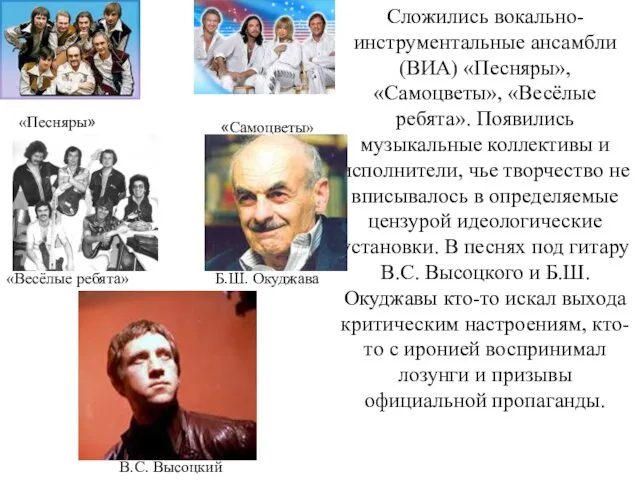 «Песняры»

«Самоцветы»

«Весёлые ребята»

Б.Ш. Окуджава

В.С. Высоцкий

Сложились вокально-инструментальные ансамбли (ВИА) «Песняры», «Самоцветы», «Весёлые ребята». Появились музыкальные коллективы и исполнители, чье творчество не вписывалось в определяемые цензурой идеологические установки. В песнях под гитару В.С. Высоцкого и Б.Ш. Окуджавы кто-то искал выхода критическим настроениям, кто-то с иронией воспринимал лозунги и призывы официальной пропаганды.